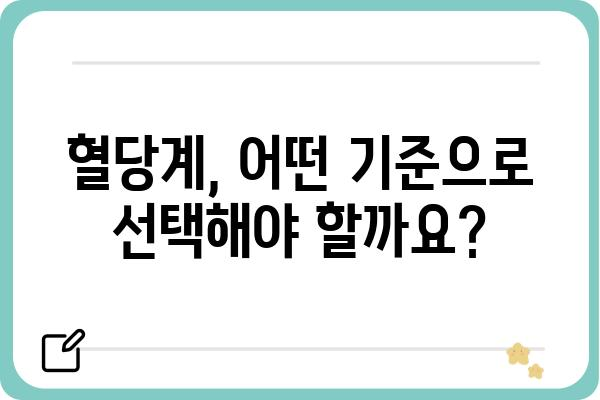 혈당계, 어떤 기준으로 선택해야 할까요?